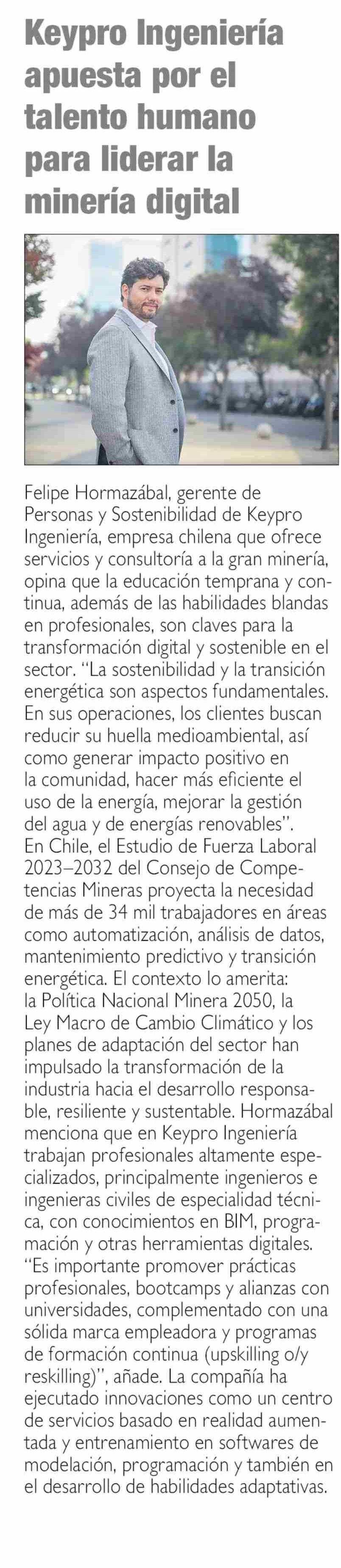 Keypro Ingeniería apuesta por el talento humano para liderar la minería digital

Felipe Hormazábal, gerente de Personas y Sostenibilidad de Keypro Ingeniería, empresa chilena que ofrece servicios y consultoría a la gran minería, opina que la educación temprana y continua, además de las habilidades blandas en profesionales, son claves para la transformación digital y sostenible en el sector. "La sostenibilidad y la transición energética son aspectos fundamentales. En sus operaciones, los clientes buscan reducir su huella medioambiental, así como generar impacto positivo en la comunidad, hacer más eficiente el uso de la energía, mejorar la gestión del agua y de energías renovables".
En Chile, el Estudio de Fuerza Laboral 2023–2032 del Consejo de Competencias Mineras proyecta la necesidad de más de 34 mil trabajadores en áreas como automatización, análisis de datos, mantenimiento predictivo y transición energética. El contexto lo amerita: la Política Nacional Minera 2050, la Ley Macro de Cambio Climático y los planes de adaptación del sector han impulsado la transformación de la industria hacia el desarrollo responsable, resiliente y sustentable. Hormazábal menciona que en Keypro Ingeniería trabajan profesionales altamente especializados, principalmente ingenieros e ingenieras civiles de especialidad técnica, con conocimientos en BIM, programación y otras herramientas digitales. "Es importante promover prácticas profesionales, bootcamps y alianzas con universidades, complementado con una sólida marca empleadora y programas de formación continua (upskilling o/y reskilling)", añade. La compañía ha ejecutado innovaciones como un centro de servicios basado en realidad aumentada y entrenamiento en softwares de modelación, programación y también en el desarrollo de habilidades adaptativas.